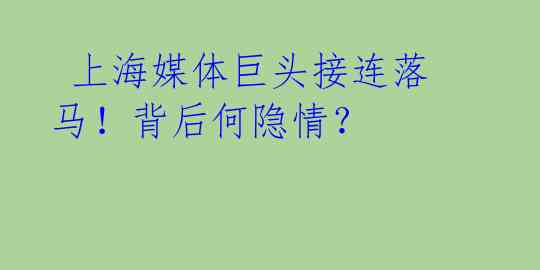 上海媒体巨头接连落马！背后何隐情？